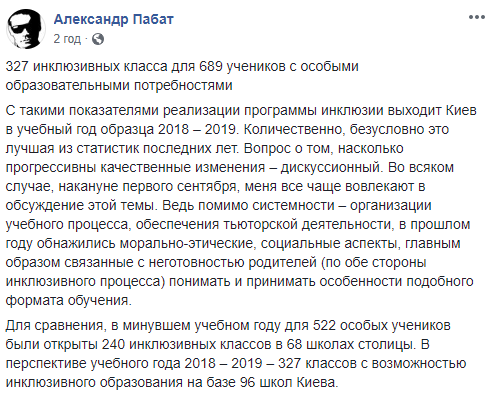 Александр Пабат
2 год ·

327 инклюзивных класса для 689 учеников с особыми образовательными потребностями

С такими показателями реализации программы инклюзии выходит Киев в учебный год образца 2018 – 2019. Количественно, безусловно это лучшая из статистик последних лет. Вопрос о том, насколько прогрессивны качественные изменения – дискуссионный. Во всяком случае, накануне первого сентября, меня все чаще вовлекают в обсуждение этой темы. Ведь помимо системности – организации учебного процесса, обеспечения тьюторской деятельности, в прошлом году обнажились морально-этические, социальные аспекты, главным образом связанные с неготовностью родителей (по обе стороны инклюзивного процесса) понимать и принимать особенности подобного формата обучения.

Для сравнения, в минувшем учебном году для 522 особых учеников были открыты 240 инклюзивных классов в 68 школах столицы. В перспективе учебного года 2018 – 2019 – 327 классов с возможностью инклюзивного образования на базе 96 школ Киева.